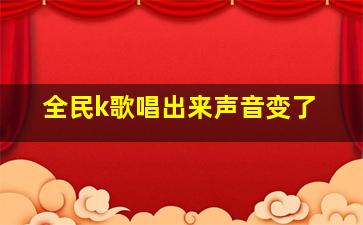 全民k歌唱出来声音变了